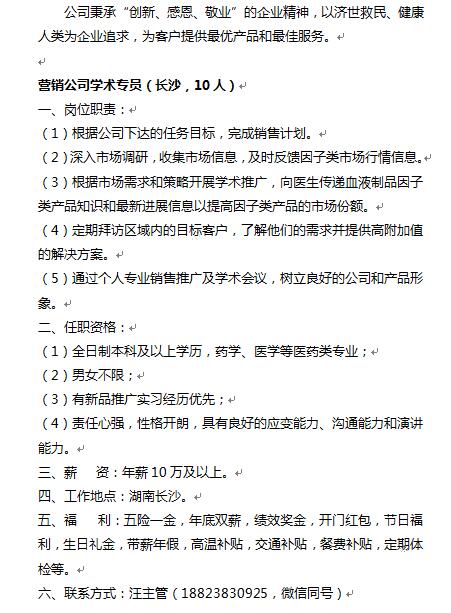 公司秉承“创新、感恩、敬业”的企业精神，以济世救民、健康人类为企业追求，为客户提供最优产品和最佳服务。

营销公司学术专员（长沙，10人）
一、岗位职责：
（1）根据公司下达的任务目标，完成销售计划。
（2）深入市场调研，收集市场信息，及时反馈因子类市场行情信息。
（3）根据市场需求和策略开展学术推广，向医生传递血液制品因子类产品知识和最新进展信息以提高因子类产品的市场份额。
（4）定期拜访区域内的目标客户，了解他们的需求并提供高附加值的解决方案。
（5）通过个人专业销售推广及学术会议，树立良好的公司和产品形象。
二、任职资格：
（1）全日制本科及以上学历，药学、医学等医药类专业；
（2）男女不限；
（3）有新品推广实习经历优先；
（4）责任心强，性格开朗，具有良好的应变能力、沟通能力和演讲能力。
三、薪 资：年薪10万及以上。
四、工作地点：湖南长沙。
五、福 利：五险一金，年底双薪，绩效奖金，开门红包，节日福利，生日礼金，带薪年假，高温补贴，交通补贴，餐费补贴，定期体检等。
六、联系方式：汪主管（18823830925，微信同号）